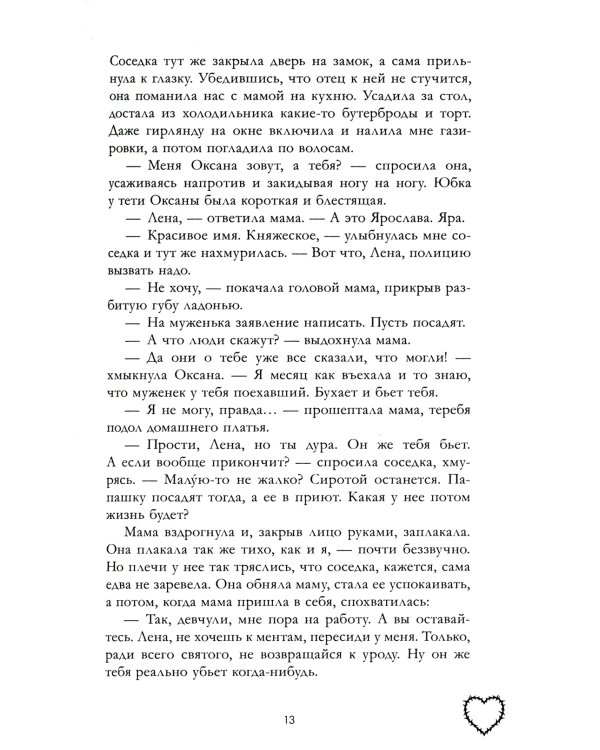 Соседка тут же закрыла дверь на замок, а сама прильнула к глазку. Убедившись, что отец к ней не стучится, она поманила нас с мамой на кухню. Усадила за стол, достала из холодильника какие-то бутерброды и торт. Даже гирлянду на окне включила и налила мне газировки, а потом погладила по волосам.

— Меня Оксана зовут, а тебя? — спросила она, усаживаясь напротив и закидывая ногу на ногу. Юбка у тети Оксаны была короткая и блестящая.

— Лена, — ответила мама. — А это Ярослава. Яра.

— Красивое имя. Княжеское, — улыбнулась мне соседка и тут же нахмурилась. — Вот что, Лена, полицию вызвать надо.

— Не хочу, — покачала головой мама, прикрыв разбитую губу ладонью.

— На муженька заявление написать. Пусть посадят.

— А что люди скажут? — выдохнула мама.

— Да они о тебе уже все сказали, что могли! — хмыкнула Оксана. — Я месяц как въехала и то знаю, что муженек у тебя поехавший. Бухает и бьет тебя.

— Я не могу, правда… — прошептала мама, теребя подол домашнего платья.

— Прости, Лена, но ты дура. Он же тебя бьет. А если вообще прикончит? — спросила соседка, хмурясь. — Малу́ю-то не жалко? Сиротой останется. Папашку посадят тогда, а ее в приют. Какая у нее потом жизнь будет?

Мама вздрогнула и, закрыв лицо руками, заплакала. Она плакала так же тихо, как и я, — почти беззвучно. Но плечи у нее так тряслись, что соседка, кажется, сама едва не заревела. Она обняла маму, стала ее успокаивать, а потом, когда мама пришла в себя, спохватилась:

— Так, девчули, мне пора на работу. А вы оставайтесь. Лена, не хочешь к ментам, пересиди у меня. Только, ради всего святого, не возвращайся к уроду. Ну он же тебя реально убьет когда-нибудь.

13